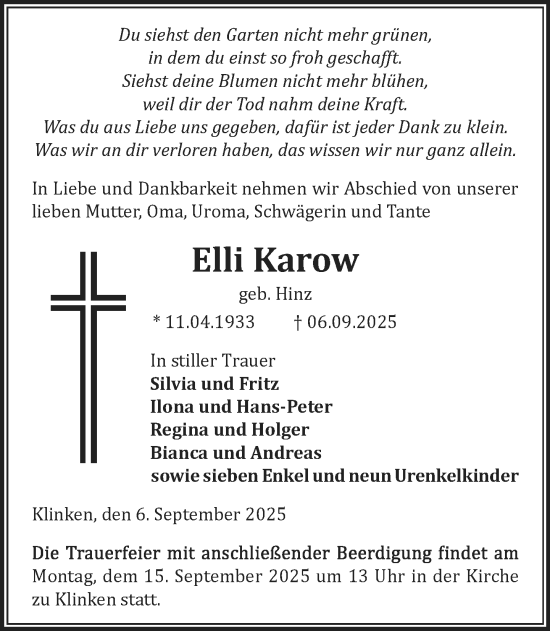 Du siehst den Garten nicht mehr grünen,
in dem du einst so froh geschafft.
Siehst deine Blumen nicht mehr blühen,
weil dir der Tod nahm deine Kraft.
Was du aus Liebe uns gegeben, dafür ist jeder Dank zu klein.
Was wir an dir verloren haben, das wissen wir nur ganz allein.

In Liebe und Dankbarkeit nehmen wir Abschied von unserer lieben Mutter, Oma, Uroma, Schwägerin und Tante

Elli Karow

geb. Hinz

* 11.04.1933 † 06.09.2025

In stiller Trauer
Silvia und Fritz
Ilona und Hans-Peter
Regina und Holger
Bianca und Andreas
sowie sieben Enkel und neun Urenkelkinder

Klinken, den 6. September 2025

Die Trauerfeier mit anschließender Beerdigung findet am Montag, dem 15. September 2025 um 13 Uhr in der Kirche zu Klinken statt.